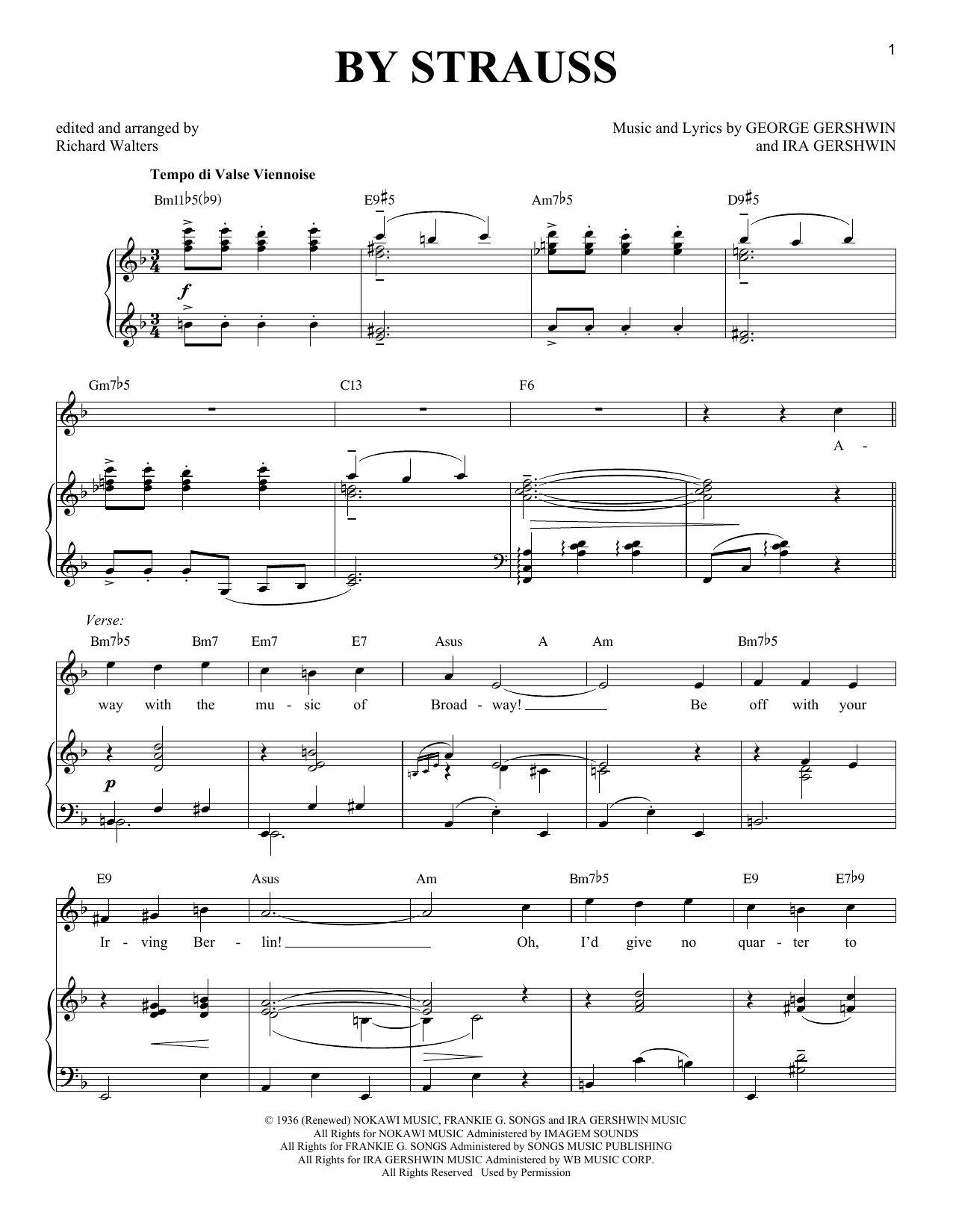 1

BY STRAUSS

edited and arranged by
Richard Walters

Music and Lyrics by GEORGE GERSHWIN
and IRA GERSHWIN

Tempo di Valse Viennoise

Bm11♭5(♭9)   E9♯5   Am7♭5   D9♯5

f

Gm7♭5   C13   F6

A -

Verse:

Bm7♭5   Bm7   Em7   E7   Asus   A   Am   Bm7♭5

way with the mu - sic of Broad - way! Be off with your

p

E9   Asus   Am   Bm7♭5   E9   E7♭9

Ir - ving Ber - lin! Oh, I'd give no quar - ter to

© 1936 (Renewed) NOKAWI MUSIC, FRANKIE G. SONGS and IRA GERSHWIN MUSIC
All Rights for NOKAWI MUSIC Administered by IMAGEM SOUNDS
All Rights for FRANKIE G. SONGS Administered by SONGS MUSIC PUBLISHING
All Rights for IRA GERSHWIN MUSIC Administered by WB MUSIC CORP.
All Rights Reserved Used by Permission